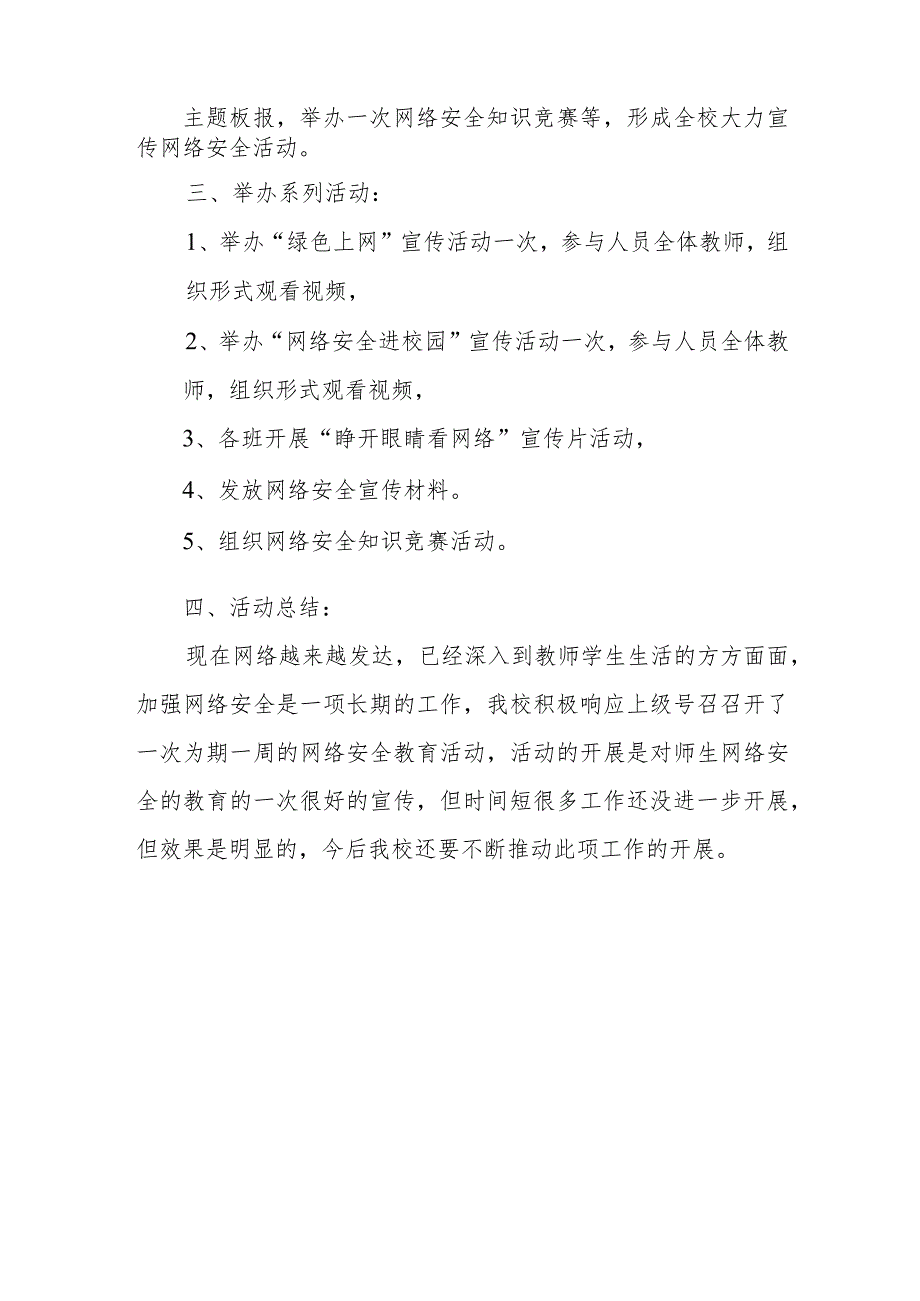 主题板报，举办一次网络安全知识竞赛等，形成全校大力宣传网络安全活动。

三、举办系列活动：

1、举办“绿色上网”宣传活动一次，参与人员全体教师，组织形式观看视频，

2、举办“网络安全进校园”宣传活动一次，参与人员全体教师，组织形式观看视频，

3、各班开展“睁开眼睛看网络”宣传片活动，

4、发放网络安全宣传材料。

5、组织网络安全知识竞赛活动。

四、活动总结：

现在网络越来越发达，已经深入到教师学生生活的方方面面，加强网络安全是一项长期的工作，我校积极响应上级号召召开了一次为期一周的网络安全教育活动，活动的开展是对师生网络安全的教育的一次很好的宣传，但时间短很多工作还没进一步开展，但效果是明显的，今后我校还要不断推动此项工作的开展。